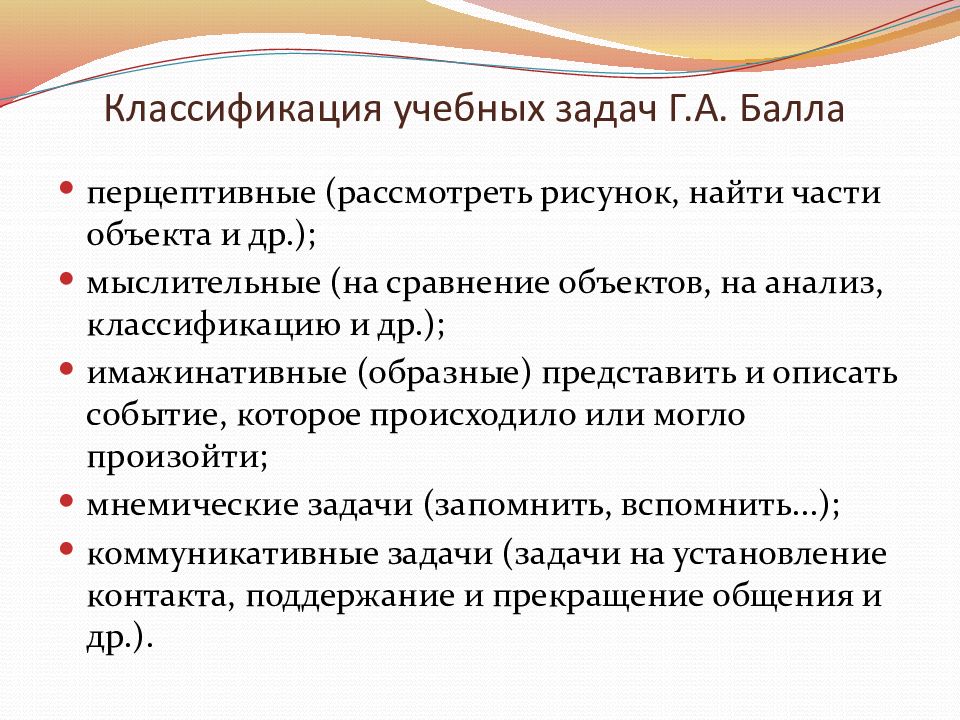 Классификация учебных задач Г.А. Балла

• перцептивные (рассмотреть рисунок, найти части объекта и др.);
• мыслительные (на сравнение объектов, на анализ, классификацию и др.);
• имажинативные (образные) представить и описать событие, которое происходило или могло произойти;
• мнемические задачи (запомнить, вспомнить...);
• коммуникативные задачи (задачи на установление контакта, поддержание и прекращение общения и др.).